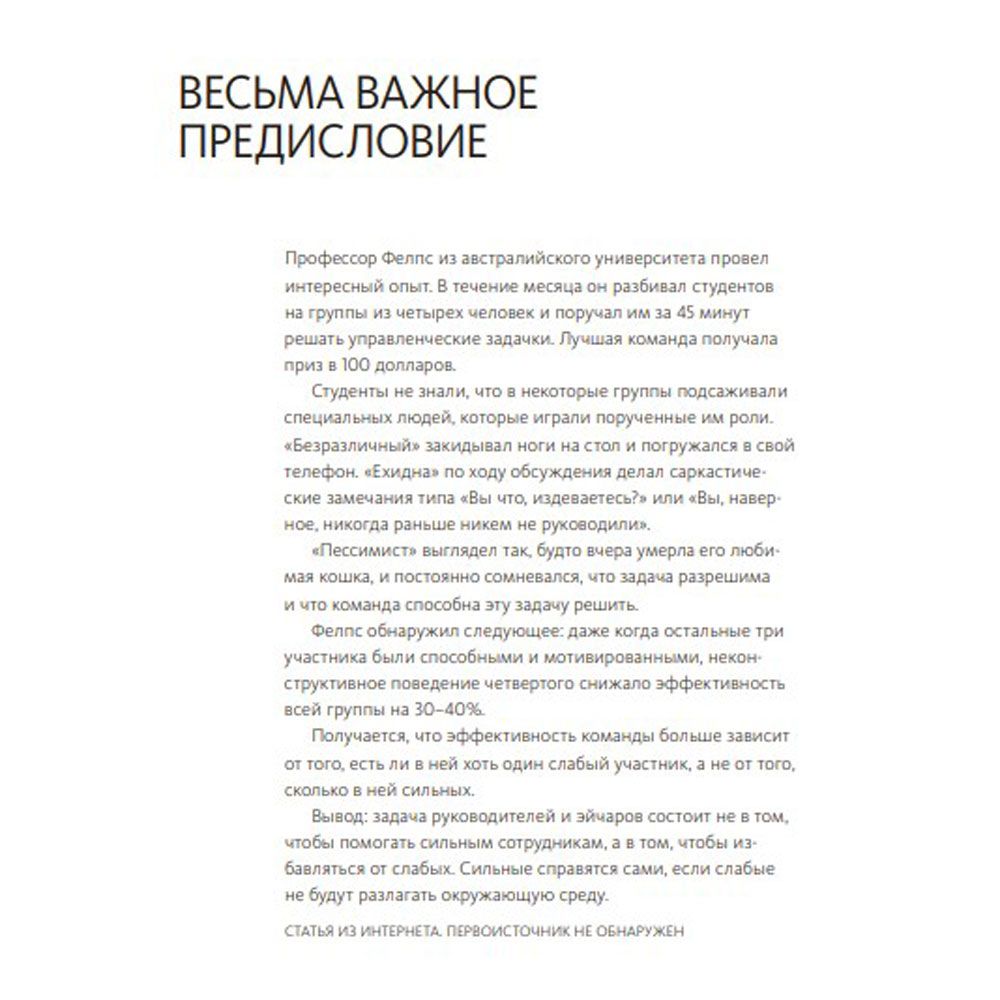 ВЕСЬМА ВАЖНОЕ ПРЕДИСЛОВИЕ

Профессор Фелпс из австралийского университета провел интересный опыт. В течение месяца он разбивал студентов на группы из четырех человек и поручал им за 45 минут решать управленческие задачки. Лучшая команда получала приз в 100 долларов.

Студенты не знали, что в некоторые группы подсаживали специальных людей, которые играли порученные им роли. «Безразличный» закидывал ноги на стол и погружался в свой телефон. «Ехидна» по ходу обсуждения делал саркастические замечания типа «Вы что, издеваетесь?» или «Вы, наверное, никогда раньше никем не руководили».

«Пессимист» выглядел так, будто вчера умерла его любимая кошка, и постоянно сомневался, что задача разрешима и что команда способна эту задачу решить.

Фелпс обнаружил следующее: даже когда остальные три участника были способными и мотивированными, неконструктивное поведение четвертого снижало эффективность всей группы на 30–40%.

Получается, что эффективность команды больше зависит от того, есть ли в ней хоть один слабый участник, а не от того, сколько в ней сильных.

Вывод: задача руководителей и эйчаров состоит не в том, чтобы помогать сильным сотрудникам, а в том, чтобы избавляться от слабых. Сильные справятся сами, если слабые не будут разлагать окружающую среду.

СТАТЬЯ ИЗ ИНТЕРНЕТА. ПЕРВОИСТОЧНИК НЕ ОБНАРУЖЕН